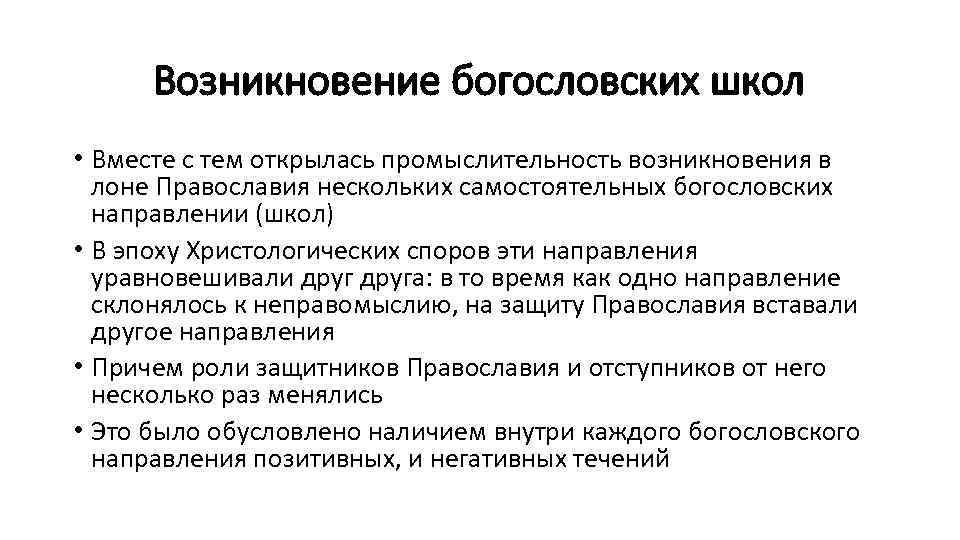 Возникновение богословских школ

• Вместе с тем открылась промыслительность возникновения в лоне Православия нескольких самостоятельных богословских направлении (школ)

• В эпоху Христологических споров эти направления уравновешивали друг друга: в то время как одно направление склонялось к неправомыслию, на защиту Православия вставали другое направления

• Причем роли защитников Православия и отступников от него несколько раз менялись

• Это было обусловлено наличием внутри каждого богословского направления позитивных, и негативных течений